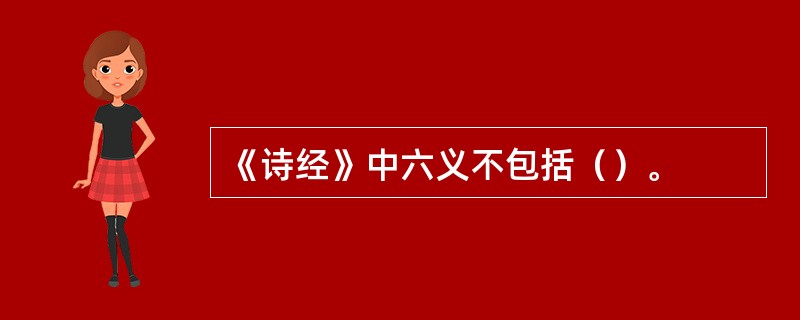 《诗经》中六义不包括（）。